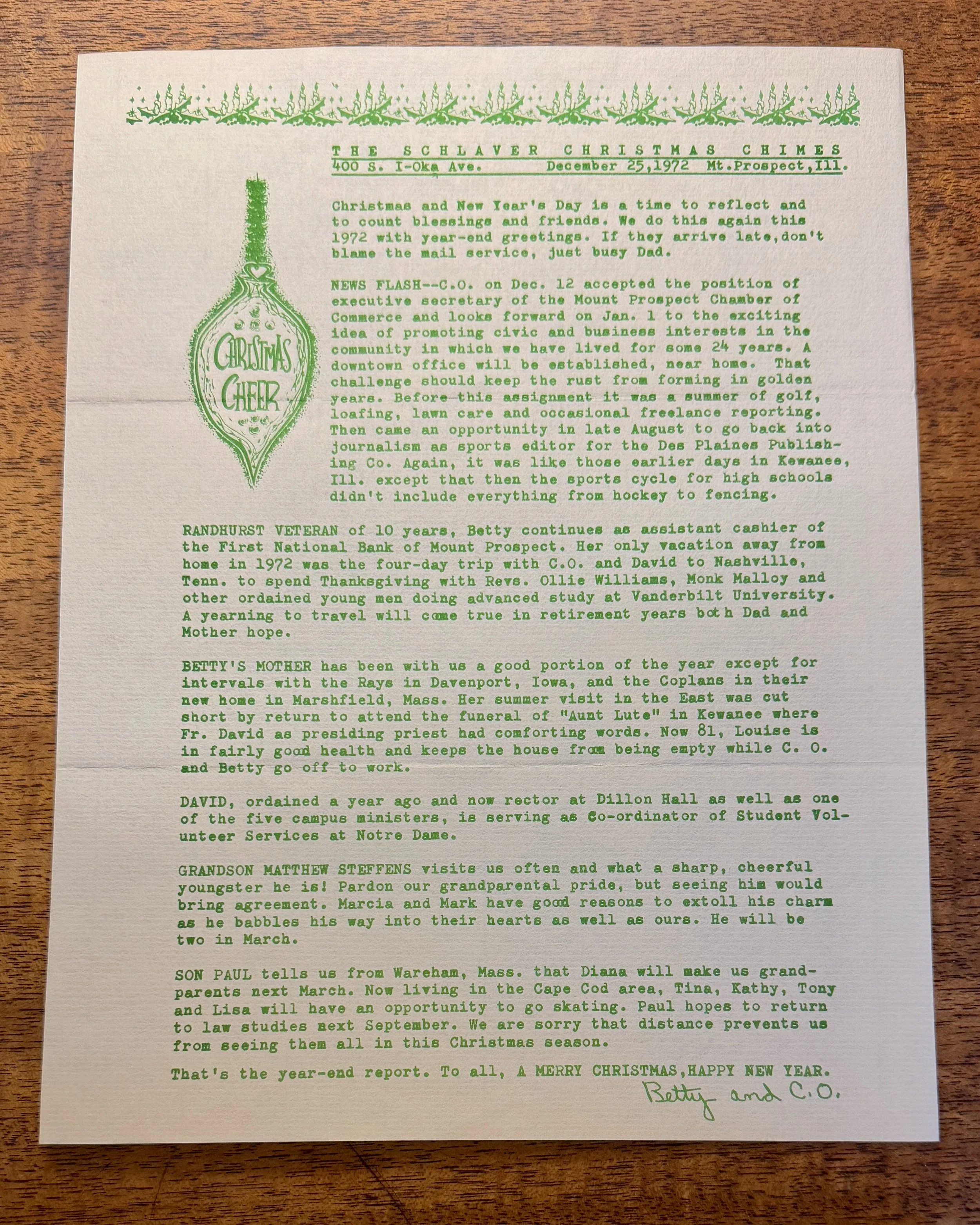 THE SCHLAVER CHRISTMAS CHIMES
400 S. I-Oka Ave. December 25,1972 Mt.Prospect,Ill.

CHRISTMAS CHEER

Christmas and New Year's Day is a time to reflect and to count blessings and friends. We do this again this 1972 with year-end greetings. If they arrive late,don't blame the mail service, just busy Dad.

NEWS FLASH--C.O. on Dec. 12 accepted the position of executive secretary of the Mount Prospect Chamber of Commerce and looks forward on Jan. 1 to the exciting idea of promoting civic and business interests in the community in which we have lived for some 24 years. A downtown office will be established, near home. That challenge should keep the rust from forming in golden years. Before this assignment it was a summer of golf, loafing, lawn care and occasional freelance reporting. Then came an opportunity in late August to go back into journalism as sports editor for the Des Plaines Publishing Co. Again, it was like those earlier days in Kewanee, Ill. except that then the sports cycle for high schools didn't include everything from hockey to fencing.

RANDHURST VETERAN of 10 years, Betty continues as assistant cashier of the First National Bank of Mount Prospect. Her only vacation away from home in 1972 was the four-day trip with C.O. and David to Nashville, Tenn. to spend Thanksgiving with Revs. Ollie Williams, Monk Malloy and other ordained young men doing advanced study at Vanderbilt University. A yearning to travel will come true in retirement years both Dad and Mother hope.

BETTY'S MOTHER has been with us a good portion of the year except for intervals with the Rays in Davenport, Iowa, and the Coplans in their new home in Marshfield, Mass. Her summer visit in the East was cut short by return to attend the funeral of "Aunt Lute" in Kewanee where Fr. David as presiding priest had comforting words. Now 81, Louise is in fairly good health and keeps the house from being empty while C. O. and Betty go off to work.

DAVID, ordained a year ago and now rector at Dillon Hall as well as one of the five campus ministers, is serving as Co-ordinator of Student Volunteer Services at Notre Dame.

GRANDSON MATTHEW STEFFENS visits us often and what a sharp, cheerful youngster he is! Pardon our grandparental pride, but seeing him would bring agreement. Marcia and Mark have good reasons to extoll his charm as he babbles his way into their hearts as well as ours. He will be two in March.

SON PAUL tells us from Wareham, Mass. that Diana will make us grandparents next March. Now living in the Cape Cod area, Tina, Kathy, Tony and Lisa will have an opportunity to go skating. Paul hopes to return to law studies next September. We are sorry that distance prevents us from seeing them all in this Christmas season.

That's the year-end report. To all, A MERRY CHRISTMAS,HAPPY NEW YEAR.

Betty and C.O.